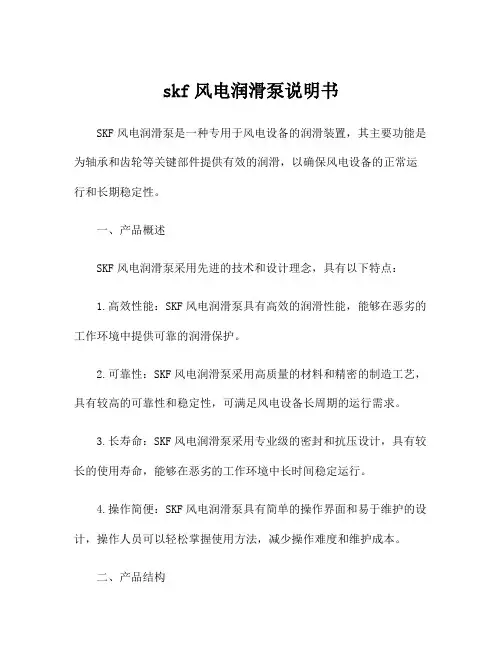 skf 风电润滑泵说明书

SKF 风电润滑泵是一种专用于风电设备的润滑装置，其主要功能是为轴承和齿轮等关键部件提供有效的润滑，以确保风电设备的正常运行和长期稳定性。

一、产品概述

SKF 风电润滑泵采用先进的技术和设计理念，具有以下特点：

1. 高效性能：SKF 风电润滑泵具有高效的润滑性能，能够在恶劣的工作环境中提供可靠的润滑保护。

2. 可靠性：SKF 风电润滑泵采用高质量的材料和精密的制造工艺，具有较高的可靠性和稳定性，可满足风电设备长周期的运行需求。

3. 长寿命：SKF 风电润滑泵采用专业级的密封和抗压设计，具有较长的使用寿命，能够在恶劣的工作环境中长时间稳定运行。

4. 操作简便：SKF 风电润滑泵具有简单的操作界面和易于维护的设计，操作人员可以轻松掌握使用方法，减少操作难度和维护成本。

二、产品结构